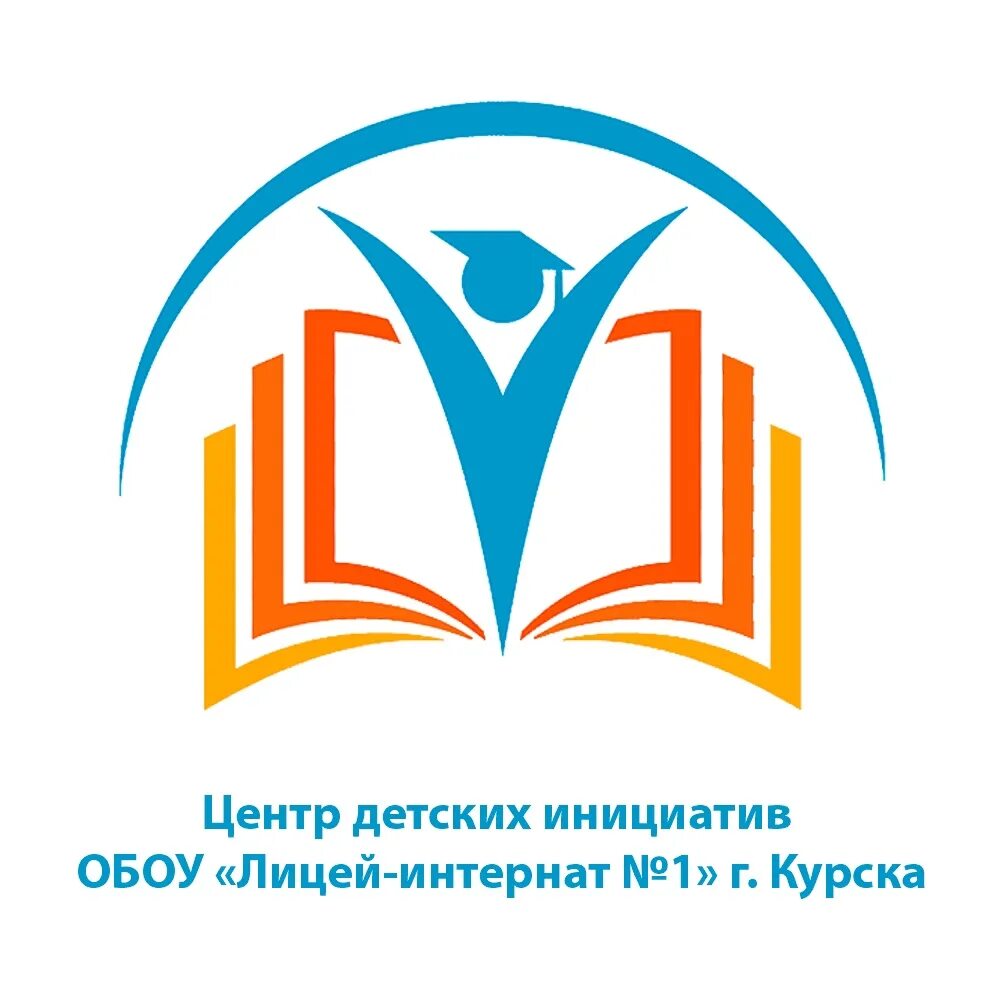 Центр детских инициатив
ОБОУ «Лицей-интернат №1» г. Курска